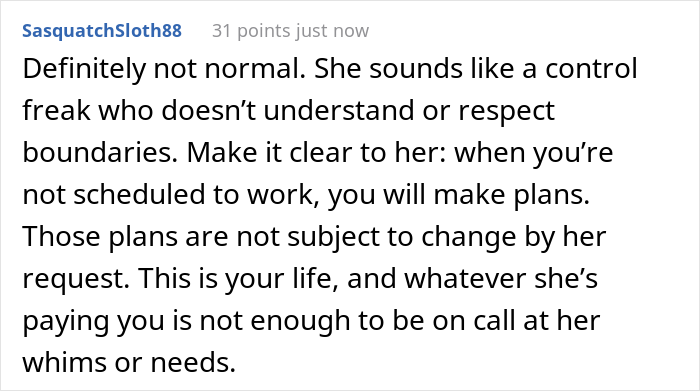 SasquatchSloth88 31 points just now

Definitely not normal. She sounds like a control freak who doesn’t understand or respect boundaries. Make it clear to her: when you’re not scheduled to work, you will make plans. Those plans are not subject to change by her request. This is your life, and whatever she’s paying you is not enough to be on call at her whims or needs.